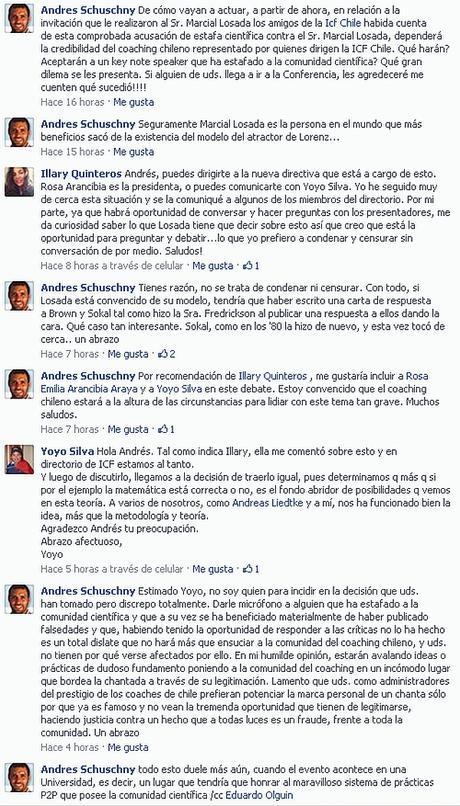 Andres Schuschny De cómo vayan a actuar, a partir de ahora, en relación a la invitación que le realizaron al Sr. Marcial Losada los amigos de la Icf Chile habida cuenta de esta comprobada acusación de estafa científica contra el Sr. Marcial Losada, dependerá la credibilidad del coaching chileno representado por quienes dirigen la ICF Chile. Qué harán? Aceptarán a un key note speaker que ha estafado a la comunidad científica? Qué gran dilema se les presenta. Si alguien de uds. llega a ir a la Conferencia, les agredeceré me cuenten qué sucedió!!!!
Hace 16 horas · Me gusta

Andres Schuschny Seguramente Marcial Losada es la persona en el mundo que más beneficios sacó de la existencia del modelo del atractor de Lorenz...
Hace 15 horas · Me gusta

Illary Quinteros Andrés, puedes dirigirte a la nueva directiva que está a cargo de esto. Rosa Arancibia es la presidenta, o puedes comunicarte con Yoyo Silva. Yo he seguido muy de cerca esta situación y se la comuniqué a algunos de los miembros del directorio. Por mi parte, ya que habrá oportunidad de conversar y hacer preguntas con los presentadores, me da curiosidad saber lo que Losada tiene que decir sobre esto así que creo que está la oportunidad para preguntar y debatir...lo que yo prefiero a condenar y censurar sin conversación de por medio. Saludos!
Hace 8 horas a través de celular · Me gusta · 1

Andres Schuschny Tienes razón, no se trata de condenar ni censurar. Con todo, si Losada está convencido de su modelo, tendría que haber escrito una carta de respuesta a Brown y Sokal tal como hizo la Sra. Fredrickson al publicar una respuesta a ellos dando la cara. Qué caso tan interesante. Sokal, como en los '80 la hizo de nuevo, y esta vez tocó de cerca.. un abrazo
Hace 7 horas · Me gusta · 2

Andres Schuschny Por recomendación de Illary Quinteros , me gustaría incluir a Rosa Emilia Arancibia Araya y a Yoyo Silva en este debate. Estoy convencido que el coaching chileno estará a la altura de las circunstancias para lidiar con este tema tan grave. Muchos saludos.
Hace 7 horas · Me gusta · 1

Yoyo Silva Hola Andrés. Tal como indica Illary, ella me comentó sobre esto y en directorio de ICF estamos al tanto.
Y luego de discutirlo, llegamos a la decisión de traerlo igual, pues determinamos q más q si por el ejemplo la matemática está correcta o no, es el fondo abridor de posibilidades q vemos en esta teoría. A varios de nosotros, como Andreas Liedtke y a mí, nos ha funcionado bien la idea, más que la metodología y teoría.
Agradezco Andrés tu preocupación.
Abrazo afectuoso,
Yoyo
Hace 5 horas a través de celular · Me gusta · 1

Andres Schuschny Estimado Yoyo, no soy quien para incidir en la decisión que uds. han tomado pero discrepo totalmente. Darle micrófono a alguien que ha estafado a la comunidad científica y que a su vez se ha beneficiado materialmente de haber publicado falsedades y que, habiendo tenido la oportunidad de responder a las críticas no lo ha hecho es un total dislate que no hará más que ensuciar a la comunidad del coaching chileno, y uds. no tienen por qué verse afectados por ello. En mi humilde opinión, estarán avalando ideas o prácticas de dudoso fundamento poniendo a la comunidad del coaching en un incómodo lugar que bordea la chantada a través de su legitimación. Lamento que uds. como administradores del prestigio de los coaches de chile prefieran potenciar la marca personal de un chanta sólo por que ya es famoso y no vean la tremenda oportunidad que tienen de legitimarse, haciendo justicia contra un hecho que a todas luces es un fraude, frente a toda la comunidad. Un abrazo
Hace 4 horas · Me gusta

Andres Schuschny todo esto duele más aún, cuando el evento acontece en una Universidad, es decir, un lugar que tendría que honrar al maravilloso sistema de prácticas P2P que posee la comunidad científica /cc Eduardo Olguin